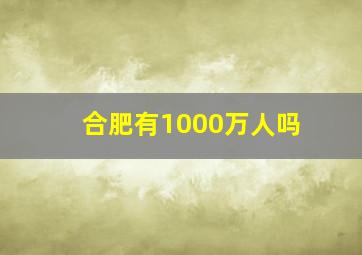 合肥有1000万人吗